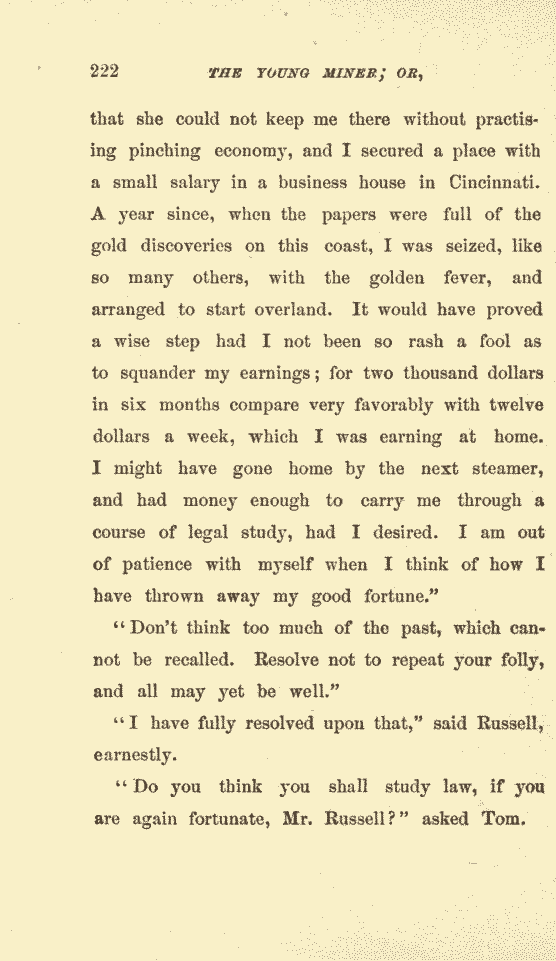 222 THE YOUNG MINER; OR,

that she could not keep me there without practising pinching economy, and I secured a place with a small salary in a business house in Cincinnati. A year since, when the papers were full of the gold discoveries on this coast, I was seized, like so many others, with the golden fever, and arranged to start overland. It would have proved a wise step had I not been so rash a fool as to squander my earnings; for two thousand dollars in six months compare very favorably with twelve dollars a week, which I was earning at home. I might have gone home by the next steamer, and had money enough to carry me through a course of legal study, had I desired. I am out of patience with myself when I think of how I have thrown away my good fortune."

"Don't think too much of the past, which cannot be recalled. Resolve not to repeat your folly, and all may yet be well."

"I have fully resolved upon that," said Russell, earnestly.

"Do you think you shall study law, if you are again fortunate, Mr. Russell?" asked Tom.